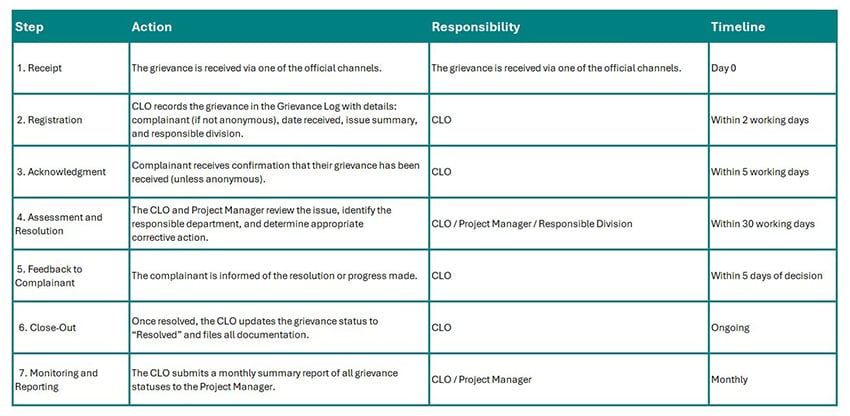 | Step | Action | Responsibility | Timeline |
|---|---|---|---|
| 1. Receipt | The grievance is received via one of the official channels. | The grievance is received via one of the official channels. | Day 0 |
| 2. Registration | CLO records the grievance in the Grievance Log with details: complainant (if not anonymous), date received, issue summary, and responsible division. | CLO | Within 2 working days |
| 3. Acknowledgment | Complainant receives confirmation that their grievance has been received (unless anonymous). | CLO | Within 5 working days |
| 4. Assessment and Resolution | The CLO and Project Manager review the issue, identify the responsible department, and determine appropriate corrective action. | CLO / Project Manager / Responsible Division | Within 30 working days |
| 5. Feedback to Complainant | The complainant is informed of the resolution or progress made. | CLO | Within 5 days of decision |
| 6. Close-Out | Once resolved, the CLO updates the grievance status to "Resolved" and files all documentation. | CLO | Ongoing |
| 7. Monitoring and Reporting | The CLO submits a monthly summary report of all grievance statuses to the Project Manager. | CLO / Project Manager | Monthly |